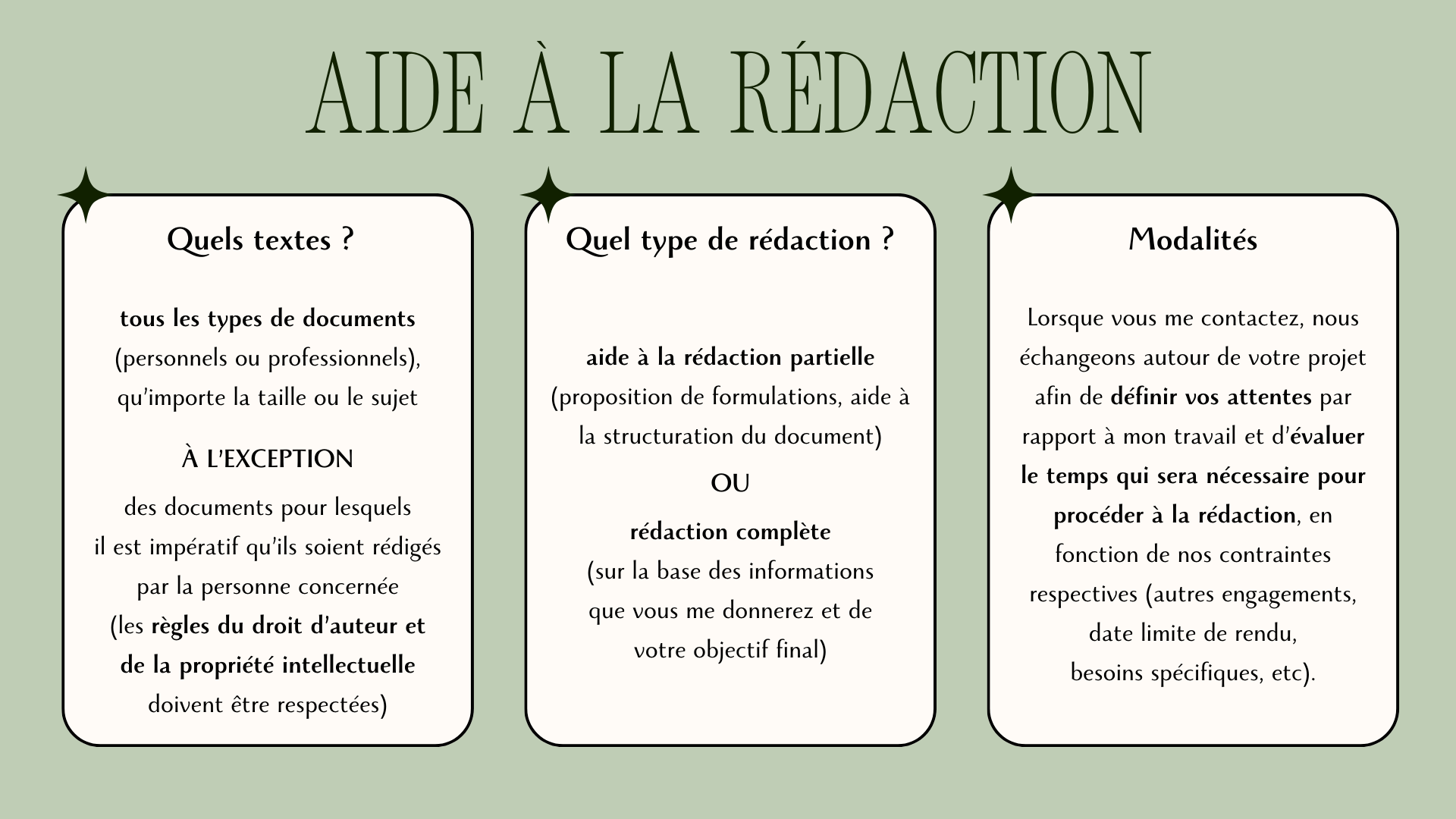 AIDE À LA RÉDACTION

Quels textes ?

tous les types de documents (personnels ou professionnels), qu'importe la taille ou le sujet

À L'EXCEPTION

des documents pour lesquels il est impératif qu'ils soient rédigés par la personne concernée (les règles du droit d'auteur et de la propriété intellectuelle doivent être respectées)

Quel type de rédaction ?

aide à la rédaction partielle (proposition de formulations, aide à la structuration du document)

OU

rédaction complète (sur la base des informations que vous me donnerez et de votre objectif final)

Modalités

Lorsque vous me contactez, nous échangeons autour de votre projet afin de définir vos attentes par rapport à mon travail et d'évaluer le temps qui sera nécessaire pour procéder à la rédaction, en fonction de nos contraintes respectives (autres engagements, date limite de rendu, besoins spécifiques, etc).